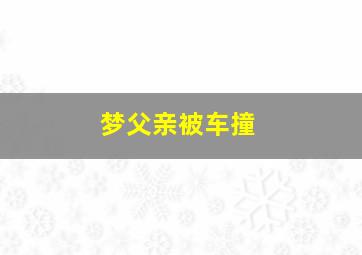 梦父亲被车撞